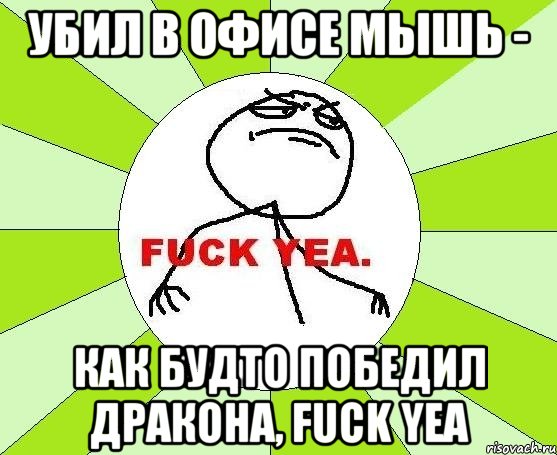 УБИЛ В ОФИСЕ МЫШЬ -

FUCK YEA.

КАК БУДТО ПОБЕДИЛ ДРАКОНА, FUCK YEA

risovach.ru